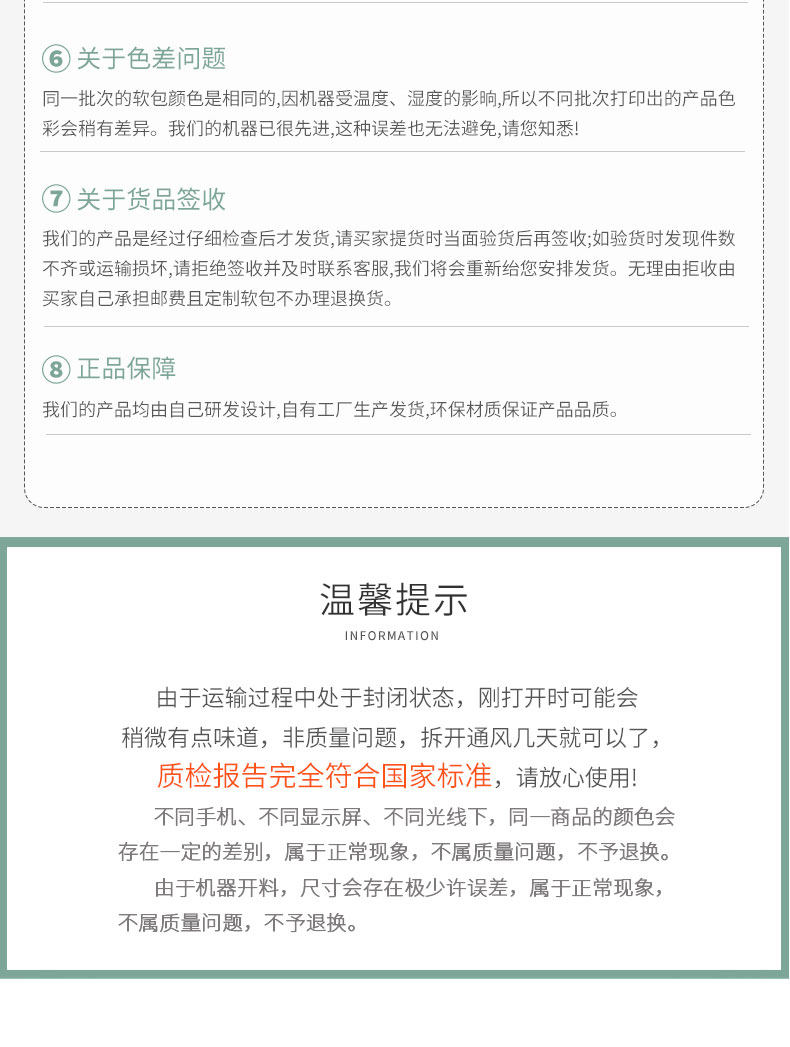 ⑥ 关于色差问题

同一批次的软包颜色是相同的,因机器受温度、湿度的影响,所以不同批次打印出的产品色彩会稍有差异。我们的机器已很先进,这种误差也无法避免,请您知悉!

⑦ 关于货品签收

我们的产品是经过仔细检查后才发货,请买家提货时当面验货后再签收;如验货时发现件数不齐或运输损坏,请拒绝签收并及时联系客服,我们将会重新给您安排发货。无理由拒收由买家自己承担邮费且定制软包不办理退换货。

⑧ 正品保障

我们的产品均由自己研发设计,自有工厂生产发货,环保材质保证产品品质。

温馨提示

INFORMATION

由于运输过程中处于封闭状态，刚打开时可能会稍微有点味道，非质量问题，拆开通风几天就可以了，质检报告完全符合国家标准，请放心使用!

不同手机、不同显示屏、不同光线下，同一商品的颜色会存在一定的差别，属于正常现象，不属质量问题，不予退换。

由于机器开料，尺寸会存在极少许误差，属于正常现象，不属质量问题，不予退换。